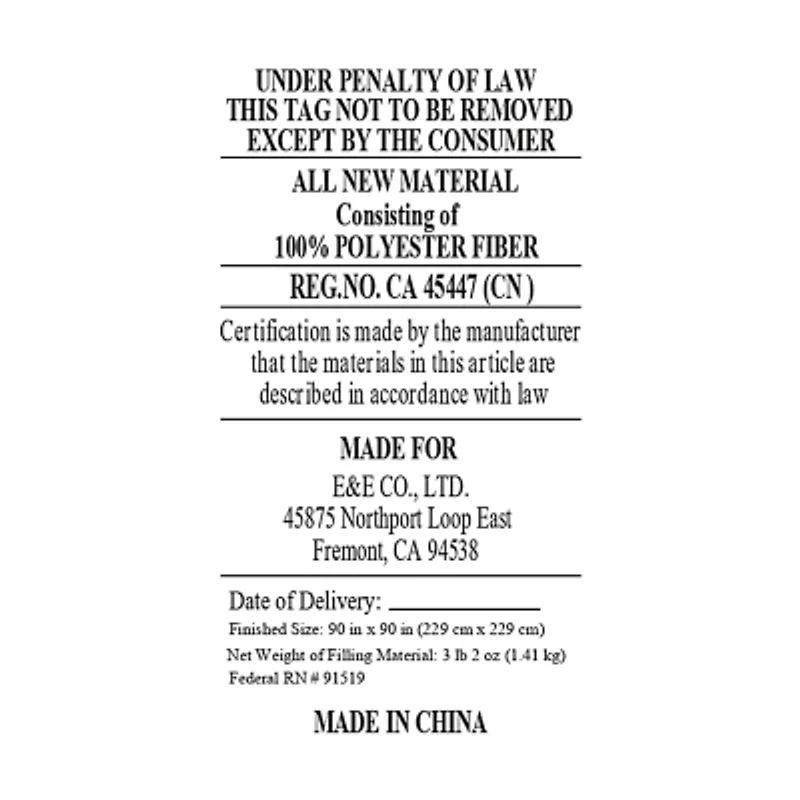 UNDER PENALTY OF LAW
THIS TAG NOT TO BE REMOVED
EXCEPT BY THE CONSUMER

ALL NEW MATERIAL
Consisting of
100% POLYESTER FIBER

REG.NO. CA 45447 (CN)

Certification is made by the manufacturer that the materials in this article are described in accordance with law

MADE FOR
E&E CO., LTD.
45875 Northport Loop East
Fremont, CA 94538

Date of Delivery: ____________
Finished Size: 90 in x 90 in (229 cm x 229 cm)
Net Weight of Filling Material: 3 lb 2 oz (1.41 kg)
Federal RN # 91519

MADE IN CHINA